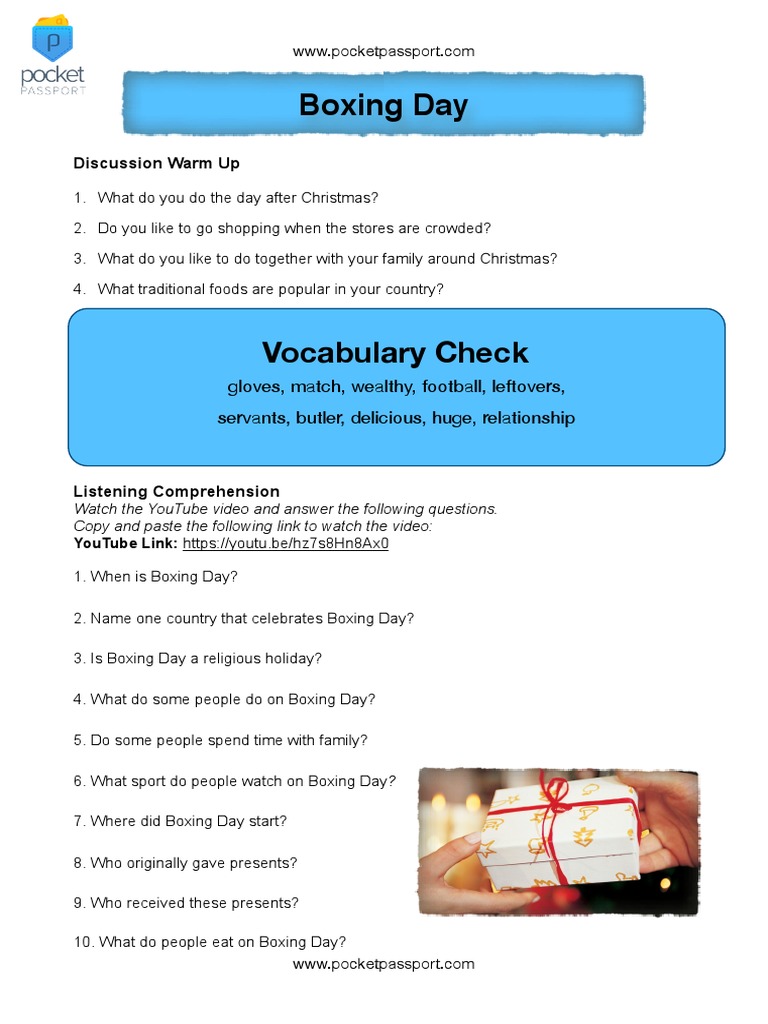 pocket
PASSPORT

www.pocketpassport.com

Boxing Day

Discussion Warm Up

1. What do you do the day after Christmas?
2. Do you like to go shopping when the stores are crowded?
3. What do you like to do together with your family around Christmas?
4. What traditional foods are popular in your country?

Vocabulary Check
gloves, match, wealthy, football, leftovers,
servants, butler, delicious, huge, relationship

Listening Comprehension
Watch the YouTube video and answer the following questions.
Copy and paste the following link to watch the video:
YouTube Link: https://youtu.be/hz7s8Hn8Ax0

1. When is Boxing Day?

2. Name one country that celebrates Boxing Day?

3. Is Boxing Day a religious holiday?

4. What do some people do on Boxing Day?

5. Do some people spend time with family?

6. What sport do people watch on Boxing Day?

7. Where did Boxing Day start?

8. Who originally gave presents?

9. Who received these presents?

10. What do people eat on Boxing Day?

www.pocketpassport.com